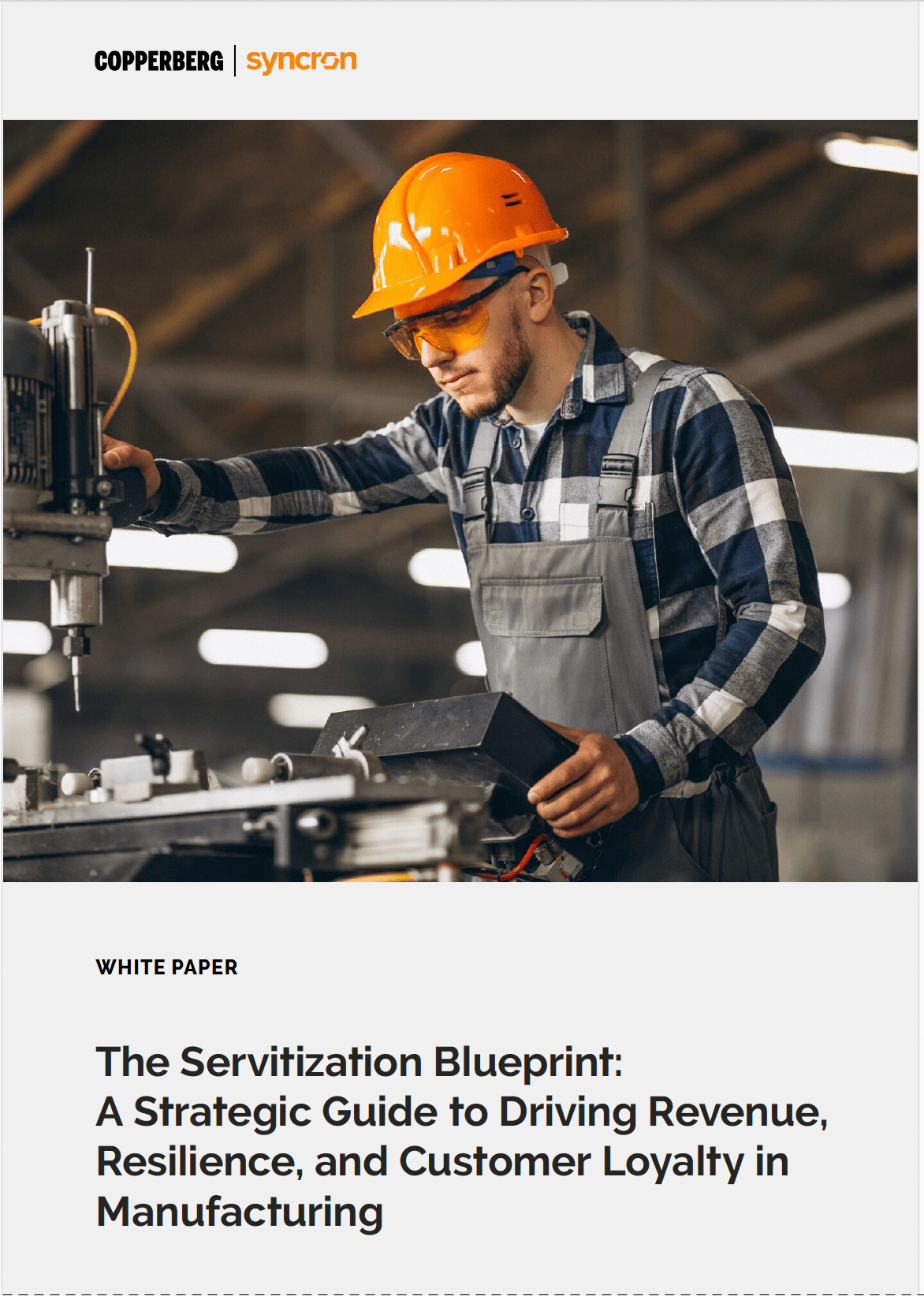 COPPERBERG | syncron

WHITE PAPER

The Servitization Blueprint:
A Strategic Guide to Driving Revenue, Resilience, and Customer Loyalty in Manufacturing